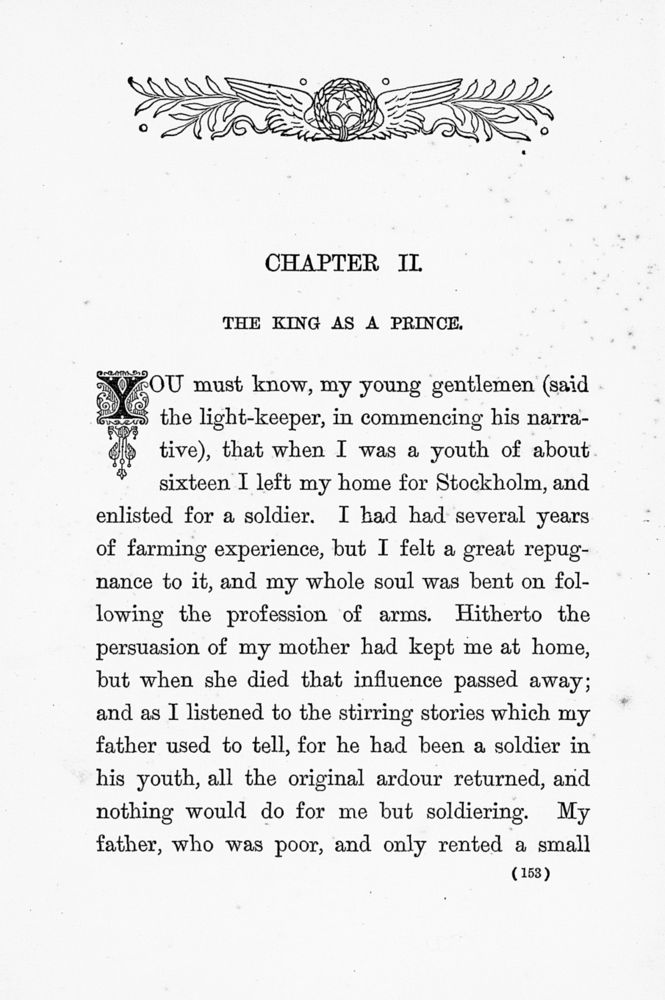 CHAPTER II.

THE KING AS A PRINCE.

YOU must know, my young gentlemen (said the light-keeper, in commencing his narrative), that when I was a youth of about sixteen I left my home for Stockholm, and enlisted for a soldier. I had had several years of farming experience, but I felt a great repugnance to it, and my whole soul was bent on following the profession of arms. Hitherto the persuasion of my mother had kept me at home, but when she died that influence passed away; and as I listened to the stirring stories which my father used to tell, for he had been a soldier in his youth, all the original ardour returned, and nothing would do for me but soldiering. My father, who was poor, and only rented a small

(153)